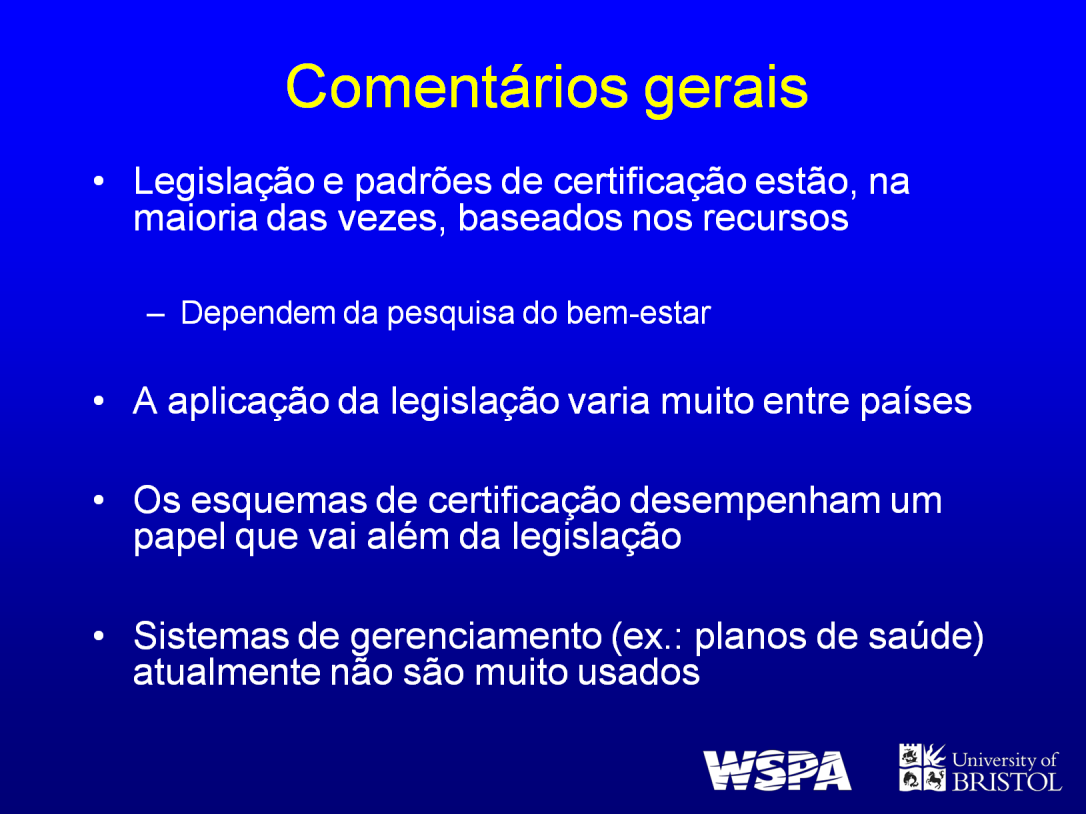 Comentários gerais

• Legislação e padrões de certificação estão, na maioria das vezes, baseados nos recursos

– Dependem da pesquisa do bem-estar

• A aplicação da legislação varia muito entre países

• Os esquemas de certificação desempenham um papel que vai além da legislação

• Sistemas de gerenciamento (ex.: planos de saúde) atualmente não são muito usados

WSPA

University of BRISTOL